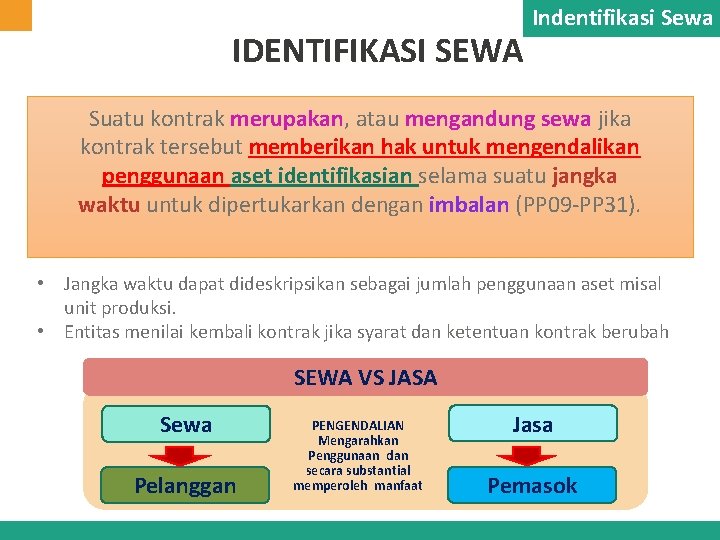 Indentifikasi Sewa

IDENTIFIKASI SEWA

Suatu kontrak merupakan, atau mengandung sewa jika kontrak tersebut memberikan hak untuk mengendalikan penggunaan aset identifikasian selama suatu jangka waktu untuk dipertukarkan dengan imbalan (PP09-PP31).

• Jangka waktu dapat dideskripsikan sebagai jumlah penggunaan aset misal unit produksi.
• Entitas menilai kembali kontrak jika syarat dan ketentuan kontrak berubah

SEWA VS JASA

Sewa

Pelanggan

PENGENDALIAN Mengarahkan Penggunaan dan secara substantial memperoleh manfaat

Jasa

Pemasok